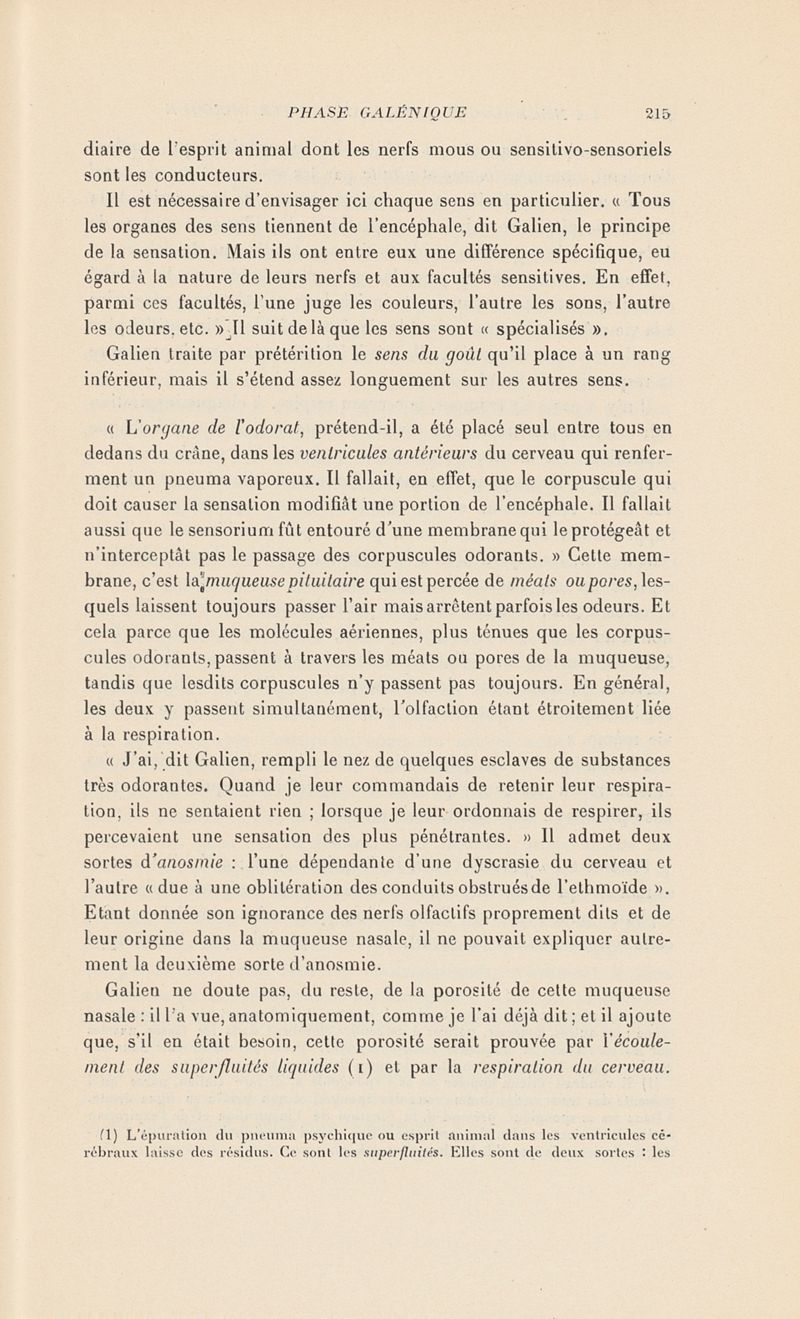 PHASE GALÉNIQUE 215

diaire de l'esprit animal dont les nerfs mous ou sensitivo-sensoriels sont les conducteurs.

Il est nécessaire d'envisager ici chaque sens en particulier. « Tous les organes des sens tiennent de l'encéphale, dit Galien, le principe de la sensation. Mais ils ont entre eux une différence spécifique, eu égard à la nature de leurs nerfs et aux facultés sensitives. En effet, parmi ces facultés, l'une juge les couleurs, l'autre les sons, l'autre les odeurs, etc. » Il suit de là que les sens sont « spécialisés ».

Galien traite par prétérition le sens du goût qu'il place à un rang inférieur, mais il s'étend assez longuement sur les autres sens.

« L'organe de l'odorat, prétend-il, a été placé seul entre tous en dedans du crâne, dans les ventricules antérieurs du cerveau qui renferment un pneuma vaporeux. Il fallait, en effet, que le corpuscule qui doit causer la sensation modifiât une portion de l'encéphale. Il fallait aussi que le sensorium fût entouré d'une membrane qui le protégeât et n'interceptât pas le passage des corpuscules odorants. » Cette membrane, c'est la muqueuse pituitaire qui est percée de méats ou pores, lesquels laissent toujours passer l'air mais arrêtent parfois les odeurs. Et cela parce que les molécules aériennes, plus ténues que les corpuscules odorants, passent à travers les méats ou pores de la muqueuse, tandis que lesdits corpuscules n'y passent pas toujours. En général, les deux y passent simultanément, l'olfaction étant étroitement liée à la respiration.

« J'ai, dit Galien, rempli le nez de quelques esclaves de substances très odorantes. Quand je leur commandais de retenir leur respiration, ils ne sentaient rien ; lorsque je leur ordonnais de respirer, ils percevaient une sensation des plus pénétrantes. » Il admet deux sortes d'anosmie : l'une dépendante d'une dyscrasie du cerveau et l'autre « due à une oblitération des conduits obstrués de l'ethmoïde ». Etant donnée son ignorance des nerfs olfactifs proprement dits et de leur origine dans la muqueuse nasale, il ne pouvait expliquer autrement la deuxième sorte d'anosmie.

Galien ne doute pas, du reste, de la porosité de cette muqueuse nasale : il l'a vue, anatomiquement, comme je l'ai déjà dit ; et il ajoute que, s'il en était besoin, cette porosité serait prouvée par l'écoulement des superfluités liquides (1) et par la respiration du cerveau.

(1) L'épuration du pneuma psychique ou esprit animal dans les ventricules cérébraux laisse des résidus. Ce sont les superfluités. Elles sont de deux sortes : les